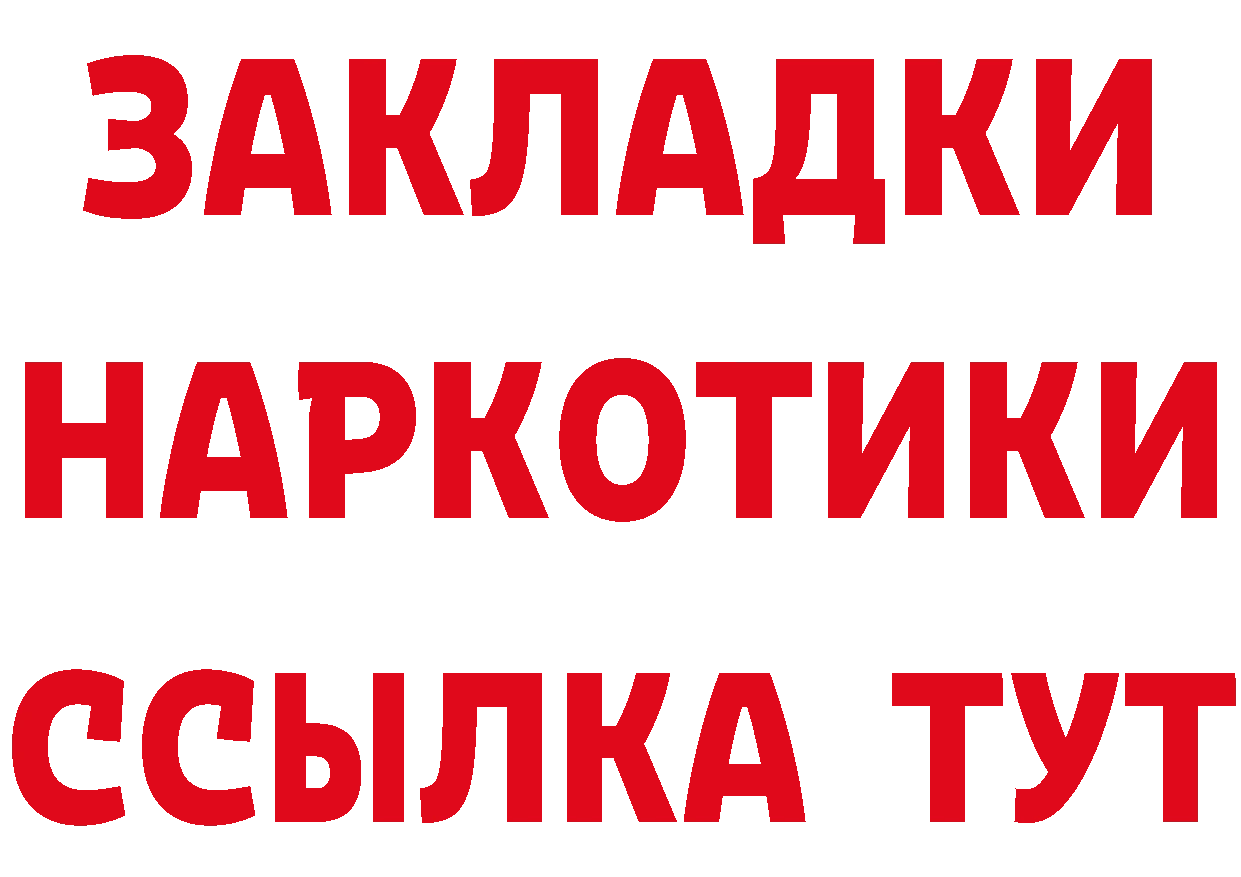 ЗАКЛАДКИ
НАРКОТИКИ
ССЫЛКА ТУТ